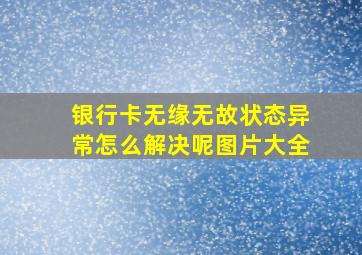 银行卡无缘无故状态异常怎么解决呢图片大全